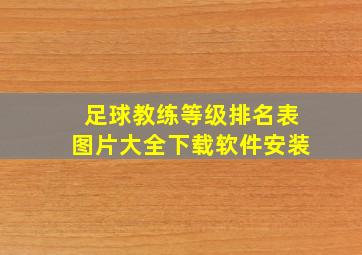 足球教练等级排名表
图片大全下载软件安装